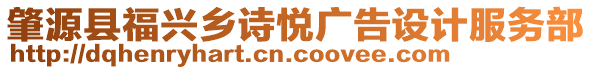 肇源县福兴乡诗悦广告设计服务部
http://dqhenryhart.cn.coovee.com